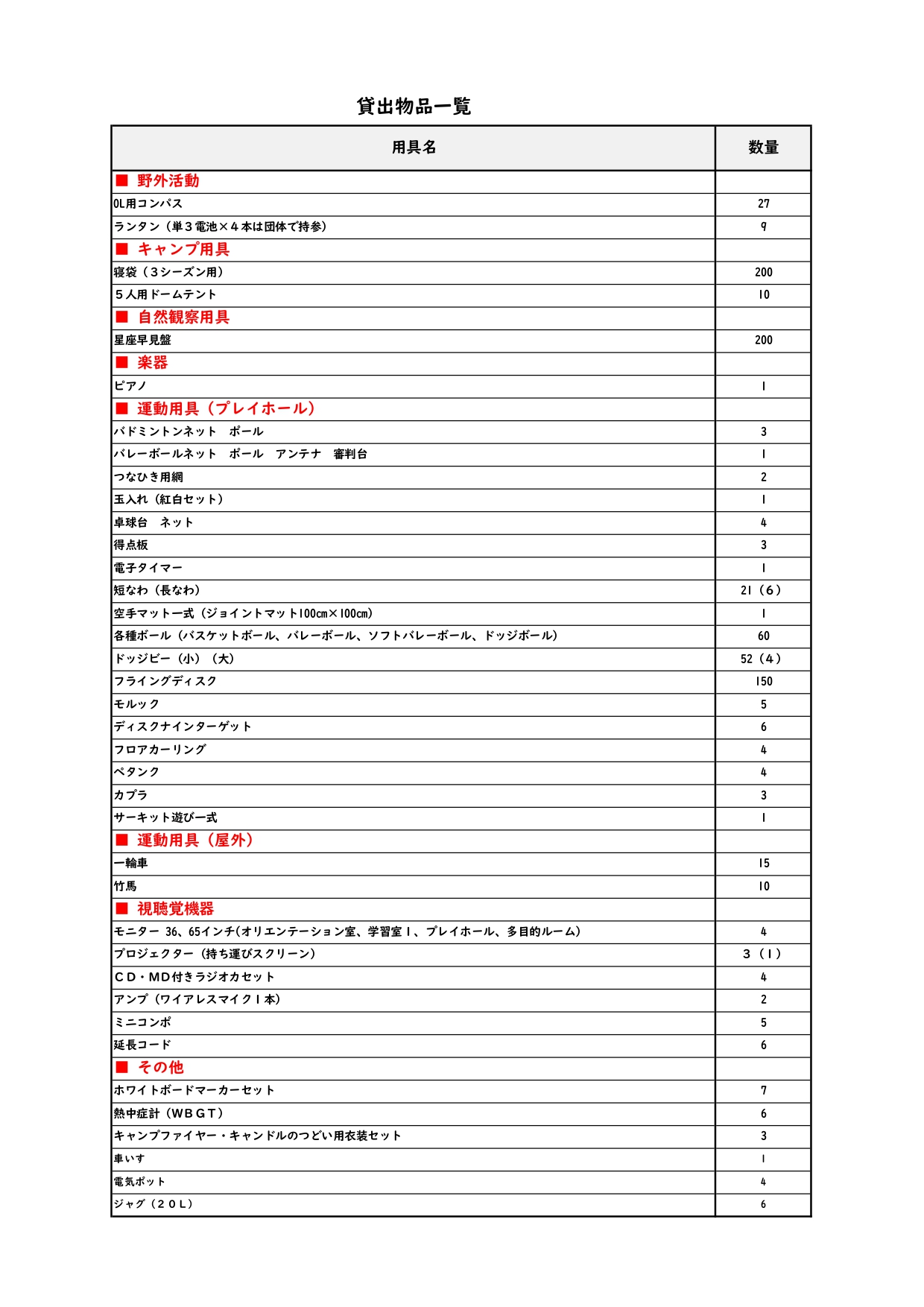 貸出物品一覧

| 用具名 | 数量 |
|---|---|
| ■ 野外活動 | |
| OL用コンパス | 27 |
| ランタン（単３電池×４本は団体で持参） | 9 |
| ■ キャンプ用具 | |
| 寝袋（３シーズン用） | 200 |
| ５人用ドームテント | 10 |
| ■ 自然観察用具 | |
| 星座早見盤 | 200 |
| ■ 楽器 | |
| ピアノ | 1 |
| ■ 運動用具（プレイホール） | |
| バドミントンネット　ポール | 3 |
| バレーボールネット　ポール　アンテナ　審判台 | 1 |
| つなひき用綱 | 2 |
| 玉入れ（紅白セット） | 1 |
| 卓球台　ネット | 4 |
| 得点板 | 3 |
| 電子タイマー | 1 |
| 短なわ（長なわ） | 21（6） |
| 空手マット一式（ジョイントマット100cm×100cm） | 1 |
| 各種ボール（バスケットボール、バレーボール、ソフトバレーボール、ドッジボール） | 60 |
| ドッジビー（小）（大） | 52（4） |
| フライングディスク | 150 |
| モルック | 5 |
| ディスクナインターゲット | 6 |
| フロアカーリング | 4 |
| ペタンク | 4 |
| カプラ | 3 |
| サーキット遊び一式 | 1 |
| ■ 運動用具（屋外） | |
| 一輪車 | 15 |
| 竹馬 | 10 |
| ■ 視聴覚機器 | |
| モニター 36、65インチ(オリエンテーション室、学習室１、プレイホール、多目的ルーム) | 4 |
| プロジェクター（持ち運びスクリーン） | ３（1） |
| ＣＤ・ＭＤ付きラジオカセット | 4 |
| アンプ（ワイアレスマイク１本） | 2 |
| ミニコンポ | 5 |
| 延長コード | 6 |
| ■ その他 | |
| ホワイトボードマーカーセット | 7 |
| 熱中症計（ＷＢＧＴ） | 6 |
| キャンプファイヤー・キャンドルのつどい用衣装セット | 3 |
| 車いす | 1 |
| 電気ポット | 4 |
| ジャグ（２０Ｌ） | 6 |